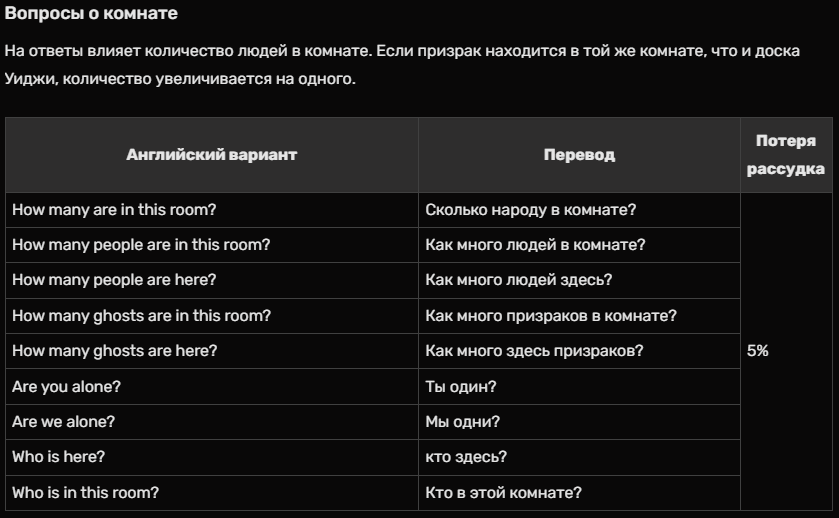 Вопросы о комнате

На ответы влияет количество людей в комнате. Если призрак находится в той же комнате, что и доска Уиджи, количество увеличивается на одного.

| Английский вариант | Перевод | Потеря рассудка |
|---|---|---|
| How many are in this room? | Сколько народу в комнате? | 5% |
| How many people are in this room? | Как много людей в комнате? | |
| How many people are here? | Как много людей здесь? | |
| How many ghosts are in this room? | Как много призраков в комнате? | |
| How many ghosts are here? | Как много здесь призраков? | |
| Are you alone? | Ты один? | |
| Are we alone? | Мы одни? | |
| Who is here? | кто здесь? | |
| Who is in this room? | Кто в этой комнате? | |